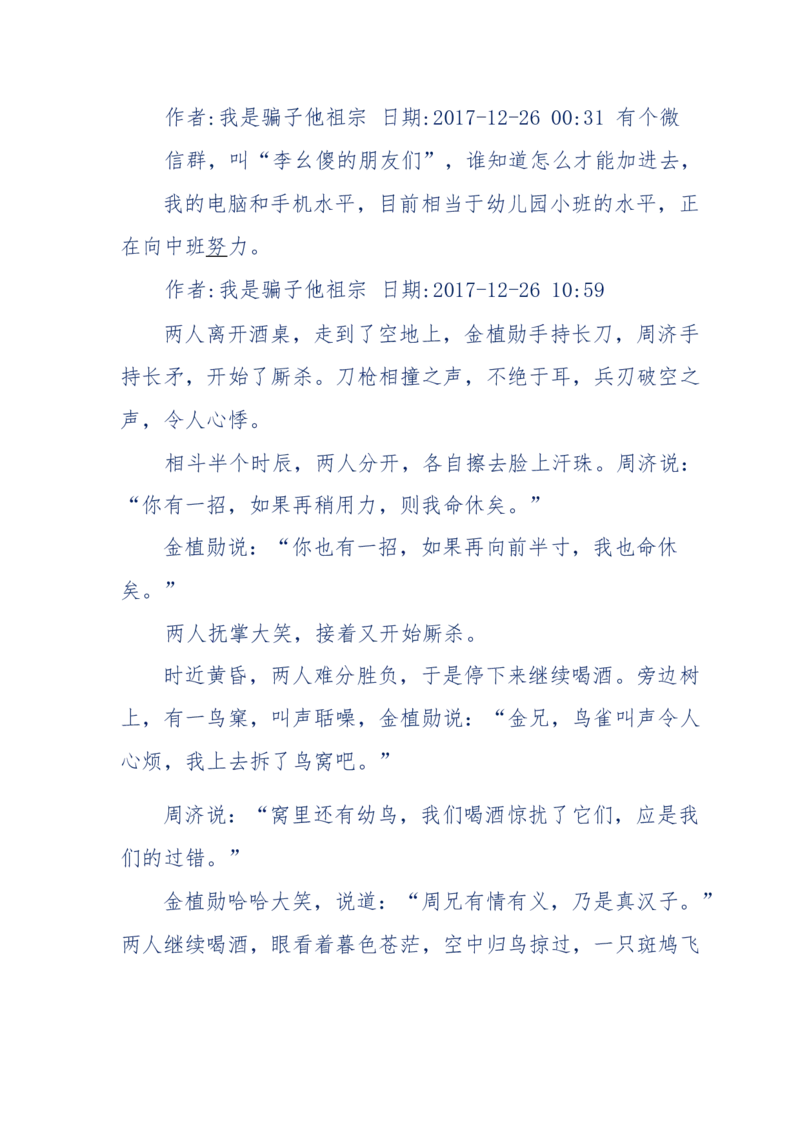 作者:我是骗子他祖宗 日期:2017-12-26 00:31 有个微信群，叫“李幺傻的朋友们”，谁知道怎么才能加进去，

我的电脑和手机水平，目前相当于幼儿园小班的水平，正在向中班努力。

作者:我是骗子他祖宗 日期:2017-12-26 10:59

两人离开酒桌，走到了空地上，金植勋手持长刀，周济手持长矛，开始了厮杀。刀枪相撞之声，不绝于耳，兵刃破空之声，令人心悸。

相斗半个时辰，两人分开，各自擦去脸上汗珠。周济说：“你有一招，如果再稍用力，则我命休矣。”

金植勋说：“你也有一招，如果再向前半寸，我也命休矣。”

两人抚掌大笑，接着又开始厮杀。

时近黄昏，两人难分胜负，于是停下来继续喝酒。旁边树上，有一鸟窠，叫声聒噪，金植勋说：“金兄，鸟雀叫声令人心烦，我上去拆了鸟窝吧。”

周济说：“窝里还有幼鸟，我们喝酒惊扰了它们，应是我们的过错。”

金植勋哈哈大笑，说道：“周兄有情有义，乃是真汉子。”两人继续喝酒，眼看着暮色苍茫，空中归鸟掠过，一只斑鸠飞